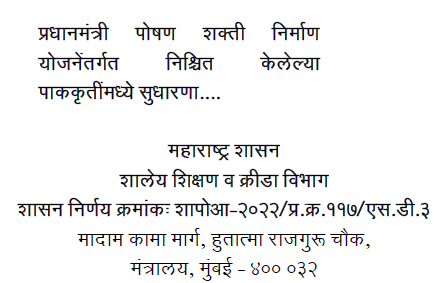 प्रधानमंत्री पोषण शक्ती निर्माण योजनेंतर्गत निश्चित केलेल्या पाककृतींमध्ये सुधारणा....

महाराष्ट्र शासन
शालेय शिक्षण व क्रीडा विभाग
शासन निर्णय क्रमांकः शापोआ-२०२२/प्र.क्र.११७/एस.डी.३
मादाम कामा मार्ग, हुतात्मा राजगुरू चौक,
मंत्रालय, मुंबई - ४०० ०३२